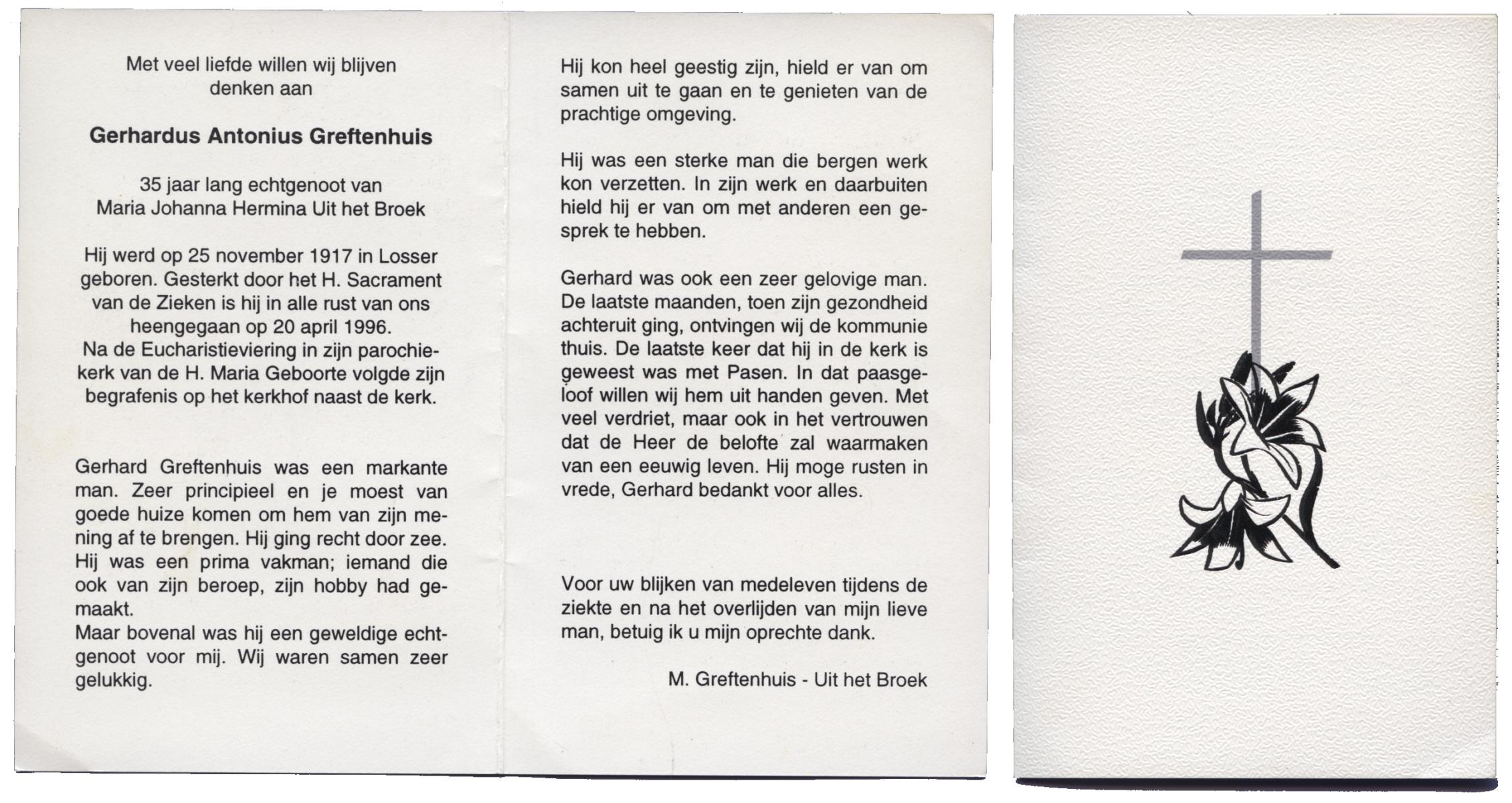 Met veel liefde willen wij blijven denken aan

Gerhardus Antonius Greftenhuis

35 jaar lang echtgenoot van Maria Johanna Hermina Uit het Broek

Hij werd op 25 november 1917 in Losser geboren. Gesterkt door het H. Sacrament van de Zieken is hij in alle rust van ons heengegaan op 20 april 1996. Na de Eucharistieviering in zijn parochiekerk van de H. Maria Geboorte volgde zijn begrafenis op het kerkhof naast de kerk.

Gerhard Greftenhuis was een markante man. Zeer principieel en je moest van goede huize komen om hem van zijn mening af te brengen. Hij ging recht door zee. Hij was een prima vakman; iemand die ook van zijn beroep, zijn hobby had gemaakt.
Maar bovenal was hij een geweldige echtgenoot voor mij. Wij waren samen zeer gelukkig.

Hij kon heel geestig zijn, hield er van om samen uit te gaan en te genieten van de prachtige omgeving.

Hij was een sterke man die bergen werk kon verzetten. In zijn werk en daarbuiten hield hij er van om met anderen een gesprek te hebben.

Gerhard was ook een zeer gelovige man. De laatste maanden, toen zijn gezondheid achteruit ging, ontvingen wij de kommunie thuis. De laatste keer dat hij in de kerk is geweest was met Pasen. In dat paasgeloof willen wij hem uit handen geven. Met veel verdriet, maar ook in het vertrouwen dat de Heer de belofte zal waarmaken van een eeuwig leven. Hij moge rusten in vrede, Gerhard bedankt voor alles.

Voor uw blijken van medeleven tijdens de ziekte en na het overlijden van mijn lieve man, betuig ik u mijn oprechte dank.

M. Greftenhuis - Uit het Broek